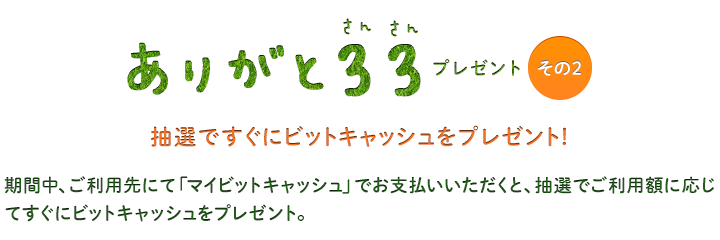 さん さん
ありがと33 プレゼント その2

抽選ですぐにビットキャッシュをプレゼント!

期間中、ご利用先にて「マイビットキャッシュ」でお支払いいただくと、抽選でご利用額に応じてすぐにビットキャッシュをプレゼント。